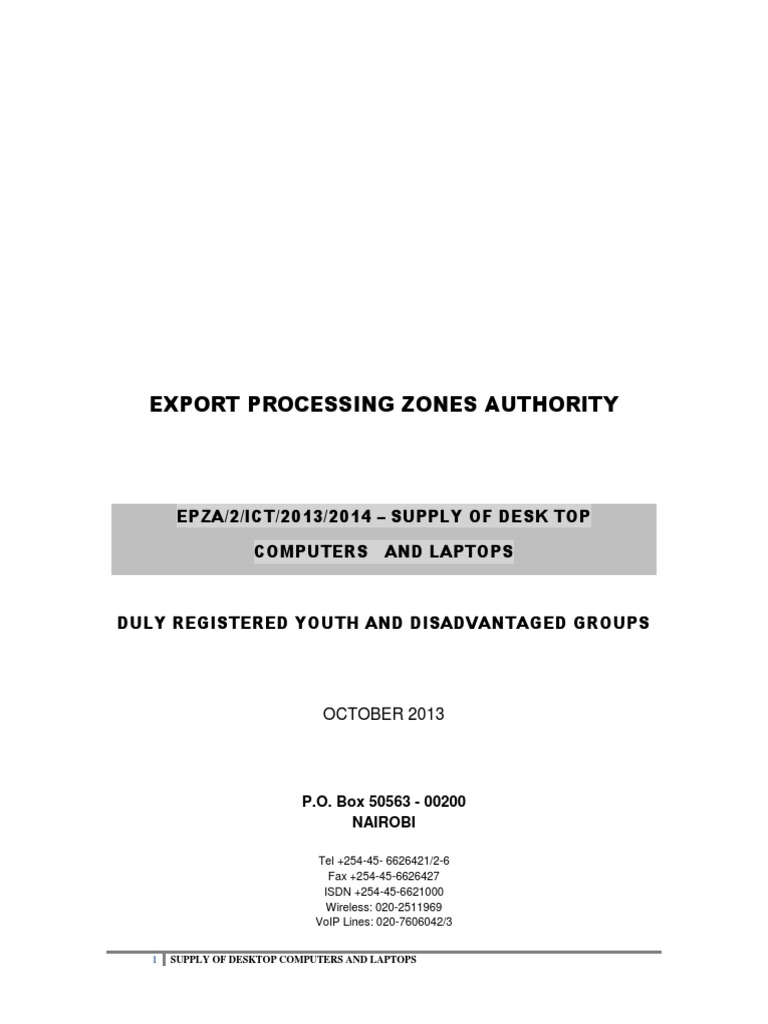 EXPORT PROCESSING ZONES AUTHORITY

EPZA/2/ICT/2013/2014 – SUPPLY OF DESK TOP COMPUTERS AND LAPTOPS

DULY REGISTERED YOUTH AND DISADVANTAGED GROUPS

OCTOBER 2013

P.O. Box 50563 - 00200
NAIROBI

Tel +254-45- 6626421/2-6
Fax +254-45-6626427
ISDN +254-45-6621000
Wireless: 020-2511969
VoIP Lines: 020-7606042/3

1 | SUPPLY OF DESKTOP COMPUTERS AND LAPTOPS